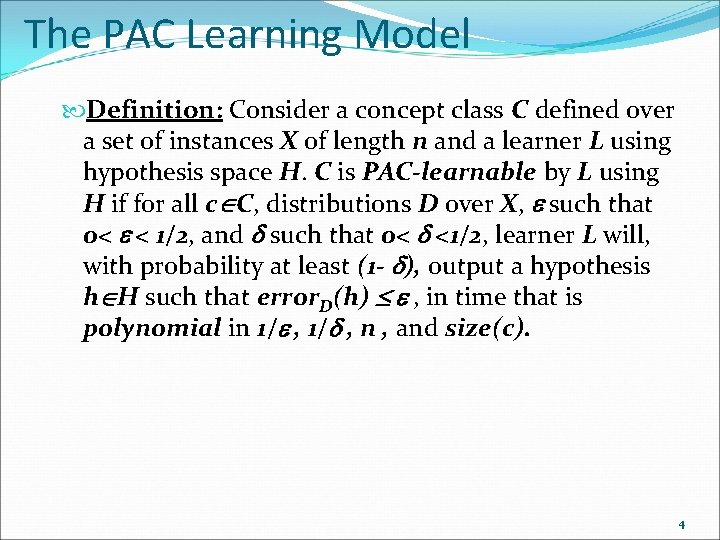 The PAC Learning Model

Definition: Consider a concept class $C$ defined over a set of instances $X$ of length $n$ and a learner $L$ using hypothesis space $H$. $C$ is PAC-learnable by $L$ using $H$ if for all $c \in C$, distributions $D$ over $X$, $\varepsilon$ such that $0 < \varepsilon < 1/2$, and $\delta$ such that $0 < \delta < 1/2$, learner $L$ will, with probability at least $(1 - \delta)$, output a hypothesis $h \in H$ such that $error_D(h) \leq \varepsilon$, in time that is polynomial in $1/\varepsilon$, $1/\delta$, $n$, and $size(c)$.

4